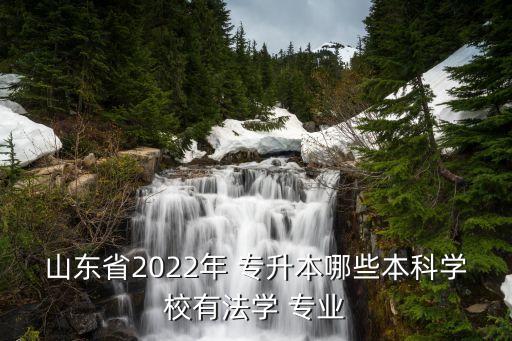 山东省2022年 专升本哪些本科学校有法学 专业